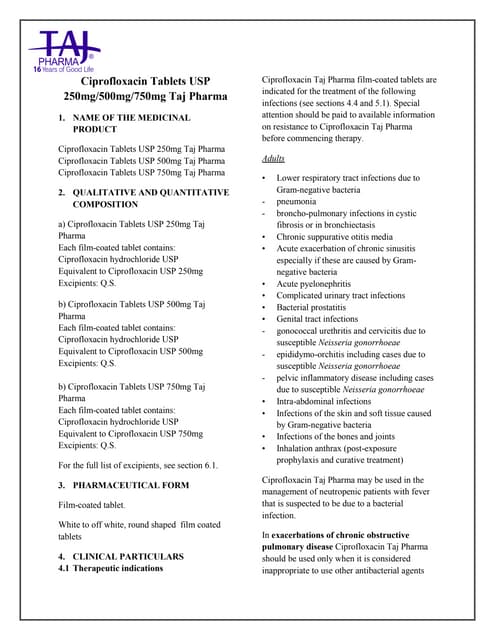 TAJ
PHARMA
16 Years of Good Life

Ciprofloxacin Tablets USP 250mg/500mg/750mg Taj Pharma

1. NAME OF THE MEDICINAL PRODUCT

Ciprofloxacin Tablets USP 250mg Taj Pharma
Ciprofloxacin Tablets USP 500mg Taj Pharma
Ciprofloxacin Tablets USP 750mg Taj Pharma

2. QUALITATIVE AND QUANTITATIVE COMPOSITION

a) Ciprofloxacin Tablets USP 250mg Taj Pharma
Each film-coated tablet contains:
Ciprofloxacin hydrochloride USP
Equivalent to Ciprofloxacin USP 250mg
Excipients: Q.S.

b) Ciprofloxacin Tablets USP 500mg Taj Pharma
Each film-coated tablet contains:
Ciprofloxacin hydrochloride USP
Equivalent to Ciprofloxacin USP 500mg
Excipients: Q.S.

b) Ciprofloxacin Tablets USP 750mg Taj Pharma
Each film-coated tablet contains:
Ciprofloxacin hydrochloride USP
Equivalent to Ciprofloxacin USP 750mg
Excipients: Q.S.

For the full list of excipients, see section 6.1.

3. PHARMACEUTICAL FORM

Film-coated tablet.

White to off white, round shaped film coated tablets

4. CLINICAL PARTICULARS
4.1 Therapeutic indications

Ciprofloxacin Taj Pharma film-coated tablets are indicated for the treatment of the following infections (see sections 4.4 and 5.1). Special attention should be paid to available information on resistance to Ciprofloxacin Taj Pharma before commencing therapy.

Adults

• Lower respiratory tract infections due to Gram-negative bacteria
- pneumonia
- broncho-pulmonary infections in cystic fibrosis or in bronchiectasis
• Chronic suppurative otitis media
• Acute exacerbation of chronic sinusitis especially if these are caused by Gram-negative bacteria
• Acute pyelonephritis
• Complicated urinary tract infections
• Bacterial prostatitis
• Genital tract infections
- gonococcal urethritis and cervicitis due to susceptible Neisseria gonorrhoeae
- epididymo-orchitis including cases due to susceptible Neisseria gonorrhoeae
- pelvic inflammatory disease including cases due to susceptible Neisseria gonorrhoeae
• Intra-abdominal infections
• Infections of the skin and soft tissue caused by Gram-negative bacteria
• Infections of the bones and joints
• Inhalation anthrax (post-exposure prophylaxis and curative treatment)

Ciprofloxacin Taj Pharma may be used in the management of neutropenic patients with fever that is suspected to be due to a bacterial infection.

In exacerbations of chronic obstructive pulmonary disease Ciprofloxacin Taj Pharma should be used only when it is considered inappropriate to use other antibacterial agents